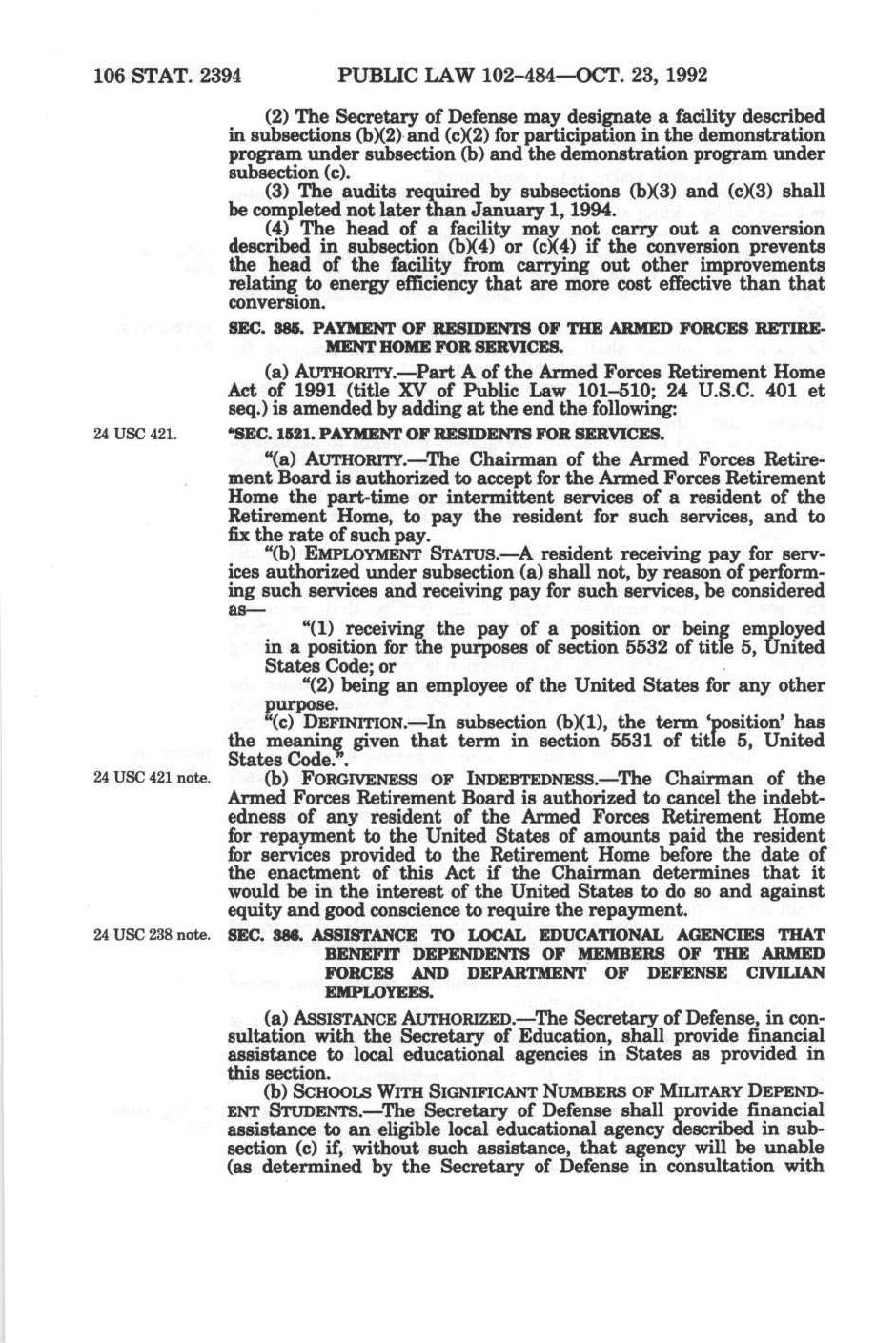 106 STAT. 2394 PUBLIC LAW 102-484—OCT. 23, 1992

(2) The Secretary of Defense may designate a facility described in subsections (b)(2) and (c)(2) for participation in the demonstration program under subsection (b) and the demonstration program under subsection (c).

(3) The audits required by subsections (b)(3) and (c)(3) shall be completed not later than January 1, 1994.

(4) The head of a facility may not carry out a conversion described in subsection (b)(4) or (c)(4) if the conversion prevents the head of the facility from carrying out other improvements relating to energy efficiency that are more cost effective than that conversion.

SEC. 385. PAYMENT OF RESIDENTS OF THE ARMED FORCES RETIREMENT HOME FOR SERVICES.

(a) AUTHORITY.—Part A of the Armed Forces Retirement Home Act of 1991 (title XV of Public Law 101-510; 24 U.S.C. 401 et seq.) is amended by adding at the end the following:

24 USC 421.

"SEC. 1521. PAYMENT OF RESIDENTS FOR SERVICES.

"(a) AUTHORITY.—The Chairman of the Armed Forces Retirement Board is authorized to accept for the Armed Forces Retirement Home the part-time or intermittent services of a resident of the Retirement Home, to pay the resident for such services, and to fix the rate of such pay.

"(b) EMPLOYMENT STATUS.—A resident receiving pay for services authorized under subsection (a) shall not, by reason of performing such services and receiving pay for such services, be considered as—

"(1) receiving the pay of a position or being employed in a position for the purposes of section 5532 of title 5, United States Code; or

"(2) being an employee of the United States for any other purpose.

"(c) DEFINITION.—In subsection (b)(1), the term 'position' has the meaning given that term in section 5531 of title 5, United States Code.".

24 USC 421 note.

(b) FORGIVENESS OF INDEBTEDNESS.—The Chairman of the Armed Forces Retirement Board is authorized to cancel the indebtedness of any resident of the Armed Forces Retirement Home for repayment to the United States of amounts paid the resident for services provided to the Retirement Home before the date of the enactment of this Act if the Chairman determines that it would be in the interest of the United States to do so and against equity and good conscience to require the repayment.

24 USC 238 note.

SEC. 386. ASSISTANCE TO LOCAL EDUCATIONAL AGENCIES THAT BENEFIT DEPENDENTS OF MEMBERS OF THE ARMED FORCES AND DEPARTMENT OF DEFENSE CIVILIAN EMPLOYEES.

(a) ASSISTANCE AUTHORIZED.—The Secretary of Defense, in consultation with the Secretary of Education, shall provide financial assistance to local educational agencies in States as provided in this section.

(b) SCHOOLS WITH SIGNIFICANT NUMBERS OF MILITARY DEPENDENT STUDENTS.—The Secretary of Defense shall provide financial assistance to an eligible local educational agency described in subsection (c) if, without such assistance, that agency will be unable (as determined by the Secretary of Defense in consultation with